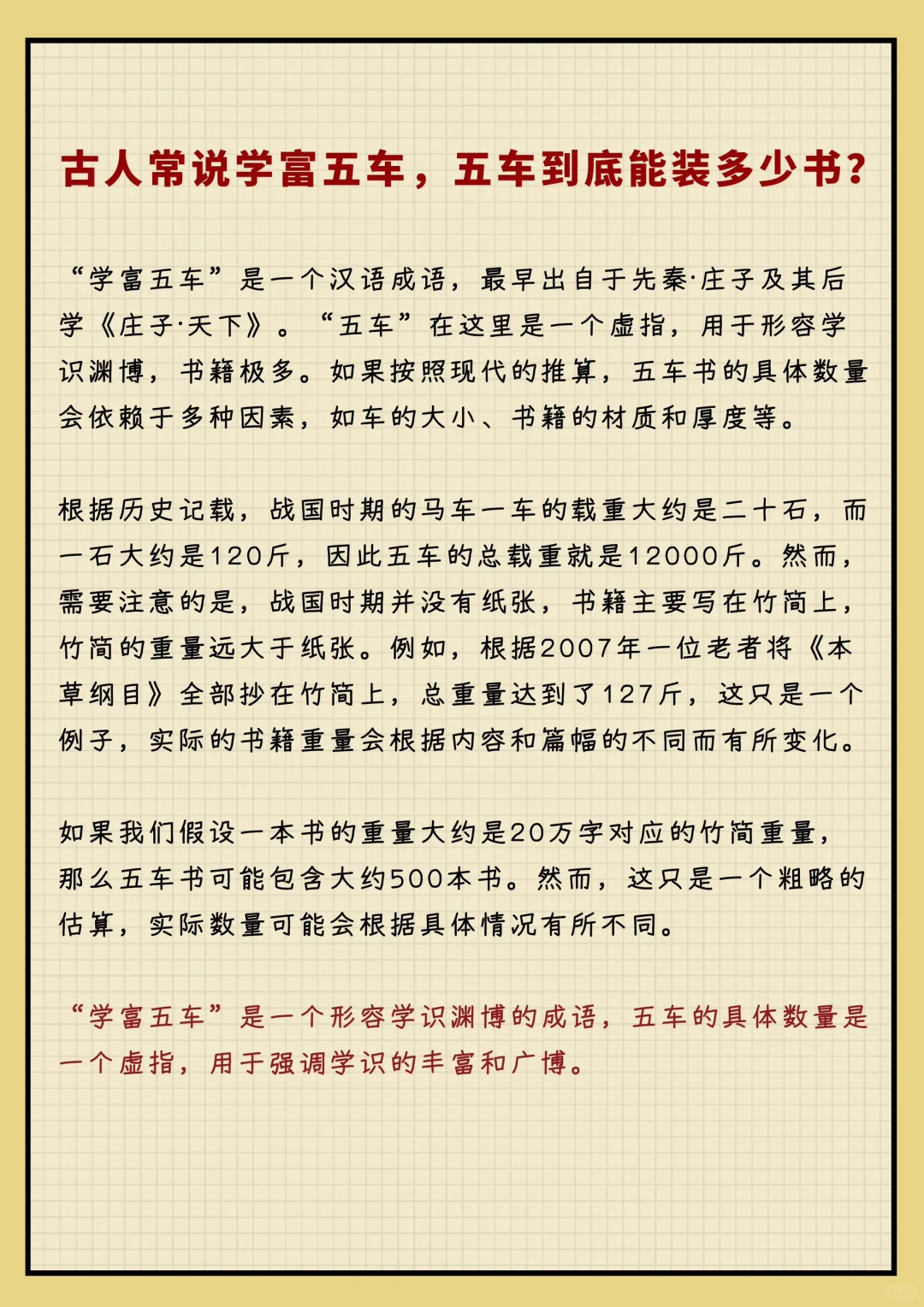 古人常说学富五车，五车到底能装多少书？

“学富五车”是一个汉语成语，最早出自于先秦·庄子及其后学《庄子·天下》。“五车”在这里是一个虚指，用于形容学识渊博，书籍极多。如果按照现代的推算，五车书的具体数量会依赖于多种因素，如车的大小、书籍的材质和厚度等。

根据历史记载，战国时期的马车一车的载重大约是二十石，而一石大约是120斤，因此五车的总载重就是12000斤。然而，需要注意的是，战国时期并没有纸张，书籍主要写在竹简上，竹简的重量远大于纸张。例如，根据2007年一位老者将《本草纲目》全部抄在竹简上，总重量达到了127斤，这只是一个例子，实际的书籍重量会根据内容和篇幅的不同而有所变化。

如果我们假设一本书的重量大约是20万字对应的竹简重量，那么五车书可能包含大约500本书。然而，这只是一个粗略的估算，实际数量可能会根据具体情况有所不同。

“学富五车”是一个形容学识渊博的成语，五车的具体数量是一个虚指，用于强调学识的丰富和广博。